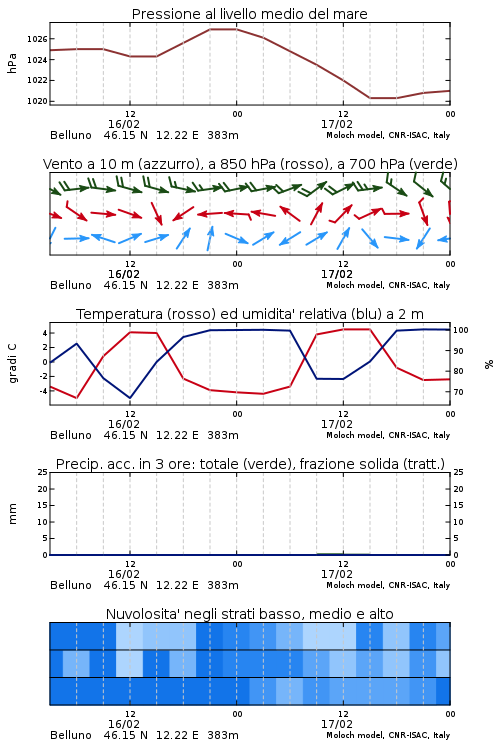 Pressione al livello medio del mare

hPa

1026
1024
1022
1020

12
16/02
00
12
17/02
00

Belluno 46.15 N 12.22 E 383m
Moloch model, CNR-ISAC, Italy

Vento a 10 m (azzurro), a 850 hPa (rosso), a 700 hPa (verde)

12
16/02
00
12
17/02
00

Belluno 46.15 N 12.22 E 383m
Moloch model, CNR-ISAC, Italy

Temperatura (rosso) ed umidita' relativa (blu) a 2 m

gradi C

4
2
0
-2
-4

100
90
80
70

%

12
16/02
00
12
17/02
00

Belluno 46.15 N 12.22 E 383m
Moloch model, CNR-ISAC, Italy

Precip. acc. in 3 ore: totale (verde), frazione solida (tratt.)

mm

25
20
15
10
5
0

25
20
15
10
5
0

12
16/02
00
12
17/02
00

Belluno 46.15 N 12.22 E 383m
Moloch model, CNR-ISAC, Italy

Nuvolosita' negli strati basso, medio e alto

12
16/02
00
12
17/02
00

Belluno 46.15 N 12.22 E 383m
Moloch model, CNR-ISAC, Italy